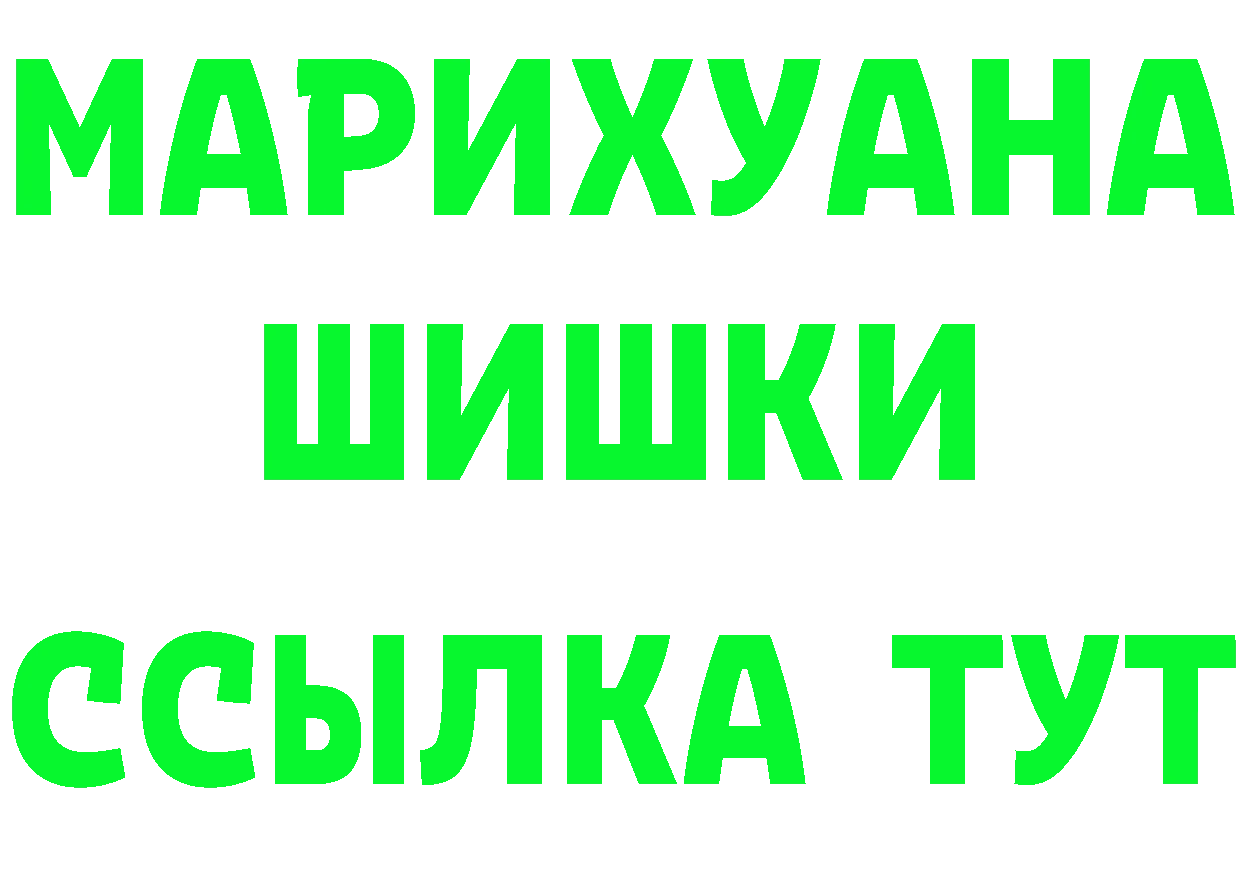 МАРИХУАНА
ШИШКИ
ССЫЛКА ТУТ